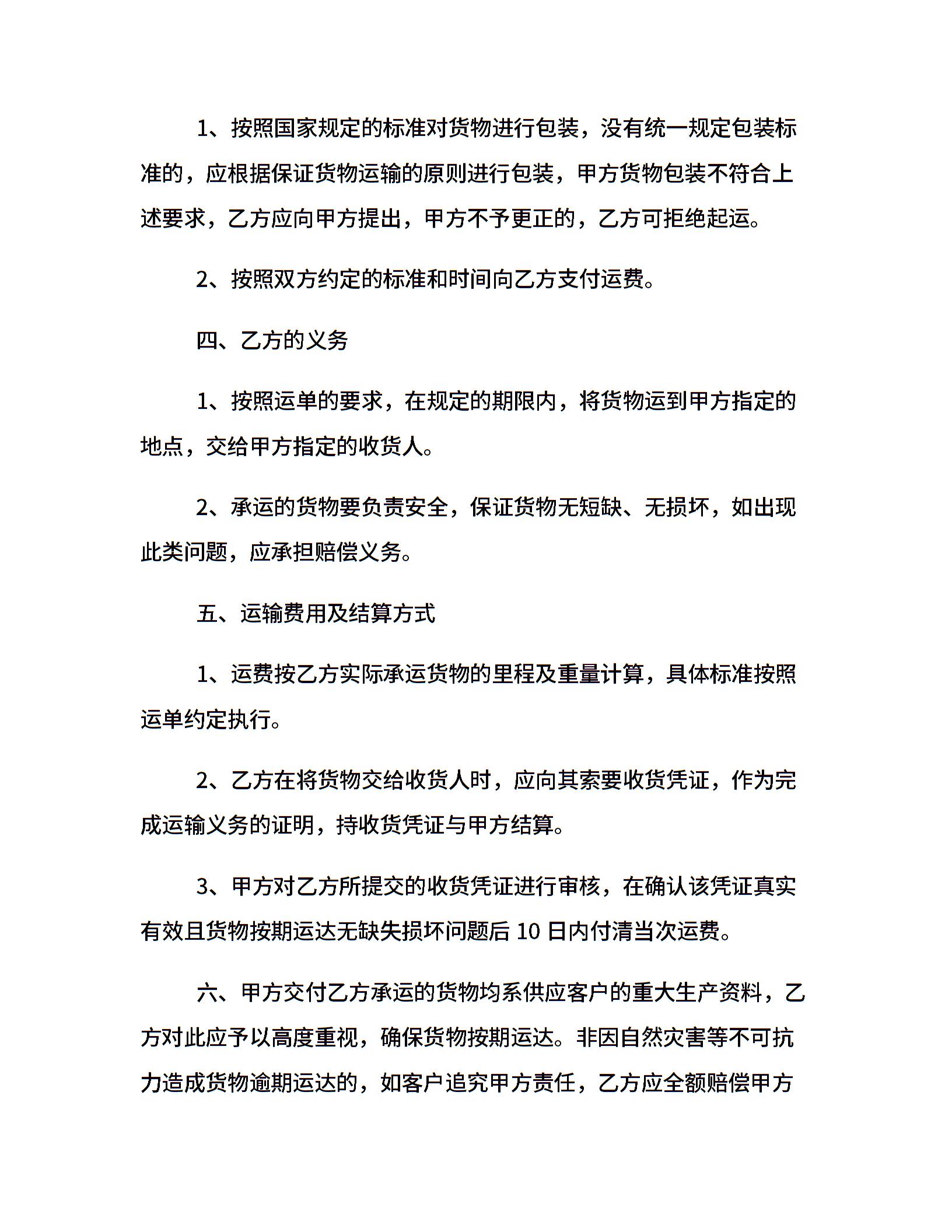 1、按照国家规定的标准对货物进行包装，没有统一规定包装标准的，应根据保证货物运输的原则进行包装，甲方货物包装不符合上述要求，乙方应向甲方提出，甲方不予更正的，乙方可拒绝起运。

2、按照双方约定的标准和时间向乙方支付运费。

四、乙方的义务

1、按照运单的要求，在规定的期限内，将货物运到甲方指定的地点，交给甲方指定的收货人。

2、承运的货物要负责安全，保证货物无短缺、无损坏，如出现此类问题，应承担赔偿义务。

五、运输费用及结算方式

1、运费按乙方实际承运货物的里程及重量计算，具体标准按照运单约定执行。

2、乙方在将货物交给收货人时，应向其索要收货凭证，作为完成运输义务的证明，持收货凭证与甲方结算。

3、甲方对乙方所提交的收货凭证进行审核，在确认该凭证真实有效且货物按期运达无缺失损坏问题后 10 日内付清当次运费。

六、甲方交付乙方承运的货物均系供应客户的重大生产资料，乙方对此应予以高度重视，确保货物按期运达。非因自然灾害等不可抗力造成货物逾期运达的，如客户追究甲方责任，乙方应全额赔偿甲方